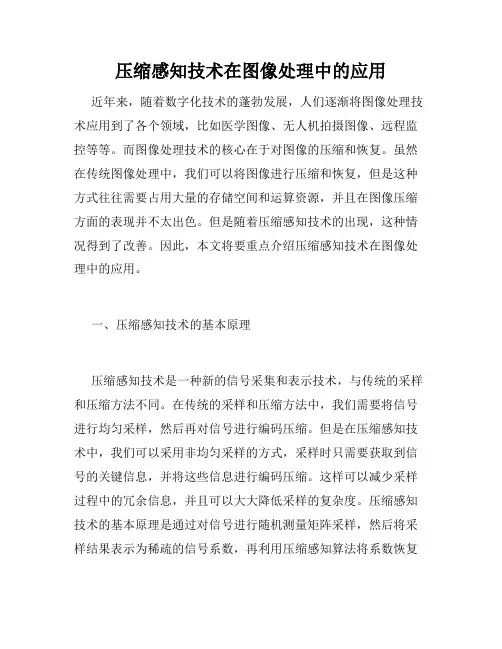 压缩感知技术在图像处理中的应用

近年来，随着数字化技术的蓬勃发展，人们逐渐将图像处理技术应用到了各个领域，比如医学图像、无人机拍摄图像、远程监控等等。而图像处理技术的核心在于对图像的压缩和恢复。虽然在传统图像处理中，我们可以将图像进行压缩和恢复，但是这种方式往往需要占用大量的存储空间和运算资源，并且在图像压缩方面的表现并不太出色。但是随着压缩感知技术的出现，这种情况得到了改善。因此，本文将要重点介绍压缩感知技术在图像处理中的应用。

一、压缩感知技术的基本原理

压缩感知技术是一种新的信号采集和表示技术，与传统的采样和压缩方法不同。在传统的采样和压缩方法中，我们需要将信号进行均匀采样，然后再对信号进行编码压缩。但是在压缩感知技术中，我们可以采用非均匀采样的方式，采样时只需要获取到信号的关键信息，并将这些信息进行编码压缩。这样可以减少采样过程中的冗余信息，并且可以大大降低采样的复杂度。压缩感知技术的基本原理是通过对信号进行随机测量矩阵采样，然后将采样结果表示为稀疏的信号系数，再利用压缩感知算法将系数恢复